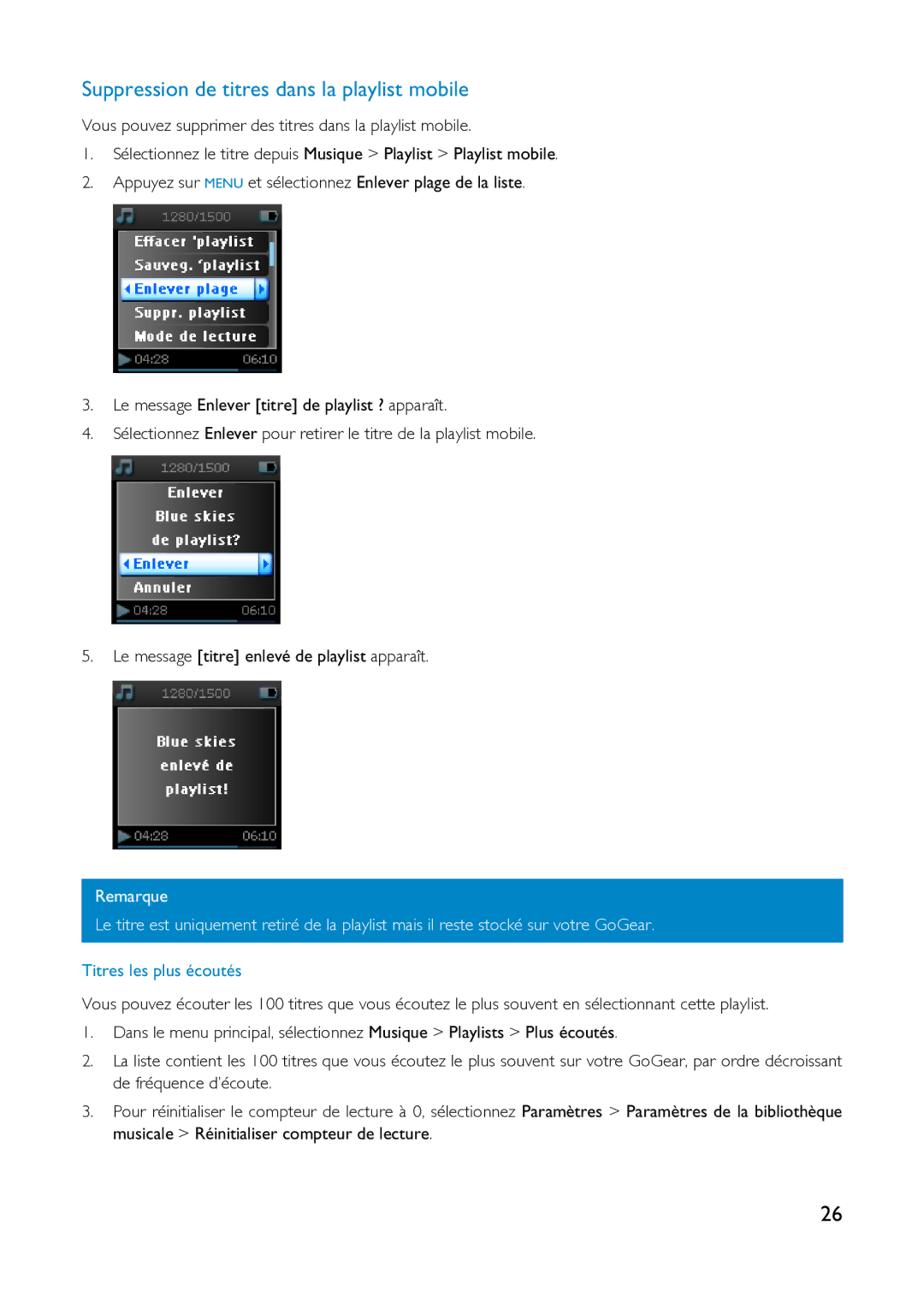 Suppression de titres dans la playlist mobile

Vous pouvez supprimer des titres dans la playlist mobile.

1. Sélectionnez le titre depuis Musique > Playlist > Playlist mobile.

2. Appuyez sur MENU et sélectionnez Enlever plage de la liste.

1280/1500
Effacer 'playlist
Sauveg. 'playlist
Enlever plage
Suppr. playlist
Mode de lecture
04:28 06:10

3. Le message Enlever [titre] de playlist ? apparaît.

4. Sélectionnez Enlever pour retirer le titre de la playlist mobile.

1280/1500
Enlever
Blue skies
de playlist?
Enlever
Annuler
04:28 06:10

5. Le message [titre] enlevé de playlist apparaît.

1280/1500
Blue skies
enlevé de
playlist!
04:28 06:10

Remarque
Le titre est uniquement retiré de la playlist mais il reste stocké sur votre GoGear.

Titres les plus écoutés

Vous pouvez écouter les 100 titres que vous écoutez le plus souvent en sélectionnant cette playlist.

1. Dans le menu principal, sélectionnez Musique > Playlists > Plus écoutés.

2. La liste contient les 100 titres que vous écoutez le plus souvent sur votre GoGear, par ordre décroissant de fréquence d'écoute.

3. Pour réinitialiser le compteur de lecture à 0, sélectionnez Paramètres > Paramètres de la bibliothèque musicale > Réinitialiser compteur de lecture.

26